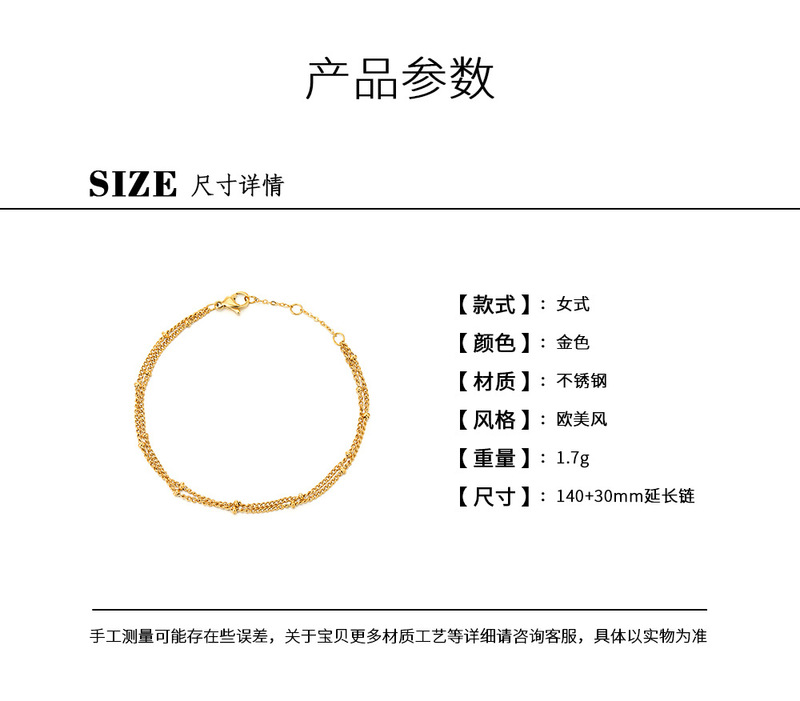 产品参数

SIZE 尺寸详情

【款式】：女式

【颜色】：金色

【材质】：不锈钢

【风格】：欧美风

【重量】：1.7g

【尺寸】：140+30mm延长链

手工测量可能存在些误差，关于宝贝更多材质工艺等详细请咨询客服，具体以实物为准